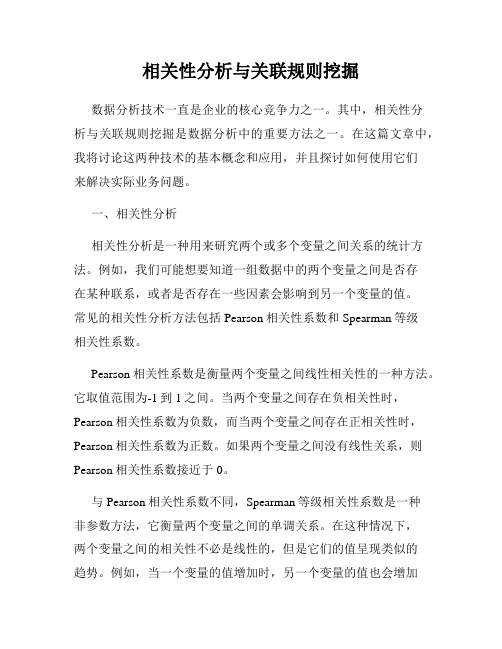 相关性分析与关联规则挖掘

数据分析技术一直是企业的核心竞争力之一。其中，相关性分析与关联规则挖掘是数据分析中的重要方法之一。在这篇文章中，我将讨论这两种技术的基本概念和应用，并且探讨如何使用它们来解决实际业务问题。

一、相关性分析

相关性分析是一种用来研究两个或多个变量之间关系的统计方法。例如，我们可能想要知道一组数据中的两个变量之间是否存在某种联系，或者是否存在一些因素会影响到另一个变量的值。常见的相关性分析方法包括 Pearson 相关性系数和 Spearman 等级相关性系数。

Pearson 相关性系数是衡量两个变量之间线性相关性的一种方法。它取值范围为-1 到 1 之间。当两个变量之间存在负相关性时，Pearson 相关性系数为负数，而当两个变量之间存在正相关性时，Pearson 相关性系数为正数。如果两个变量之间没有线性关系，则 Pearson 相关性系数接近于 0。

与 Pearson 相关性系数不同，Spearman 等级相关性系数是一种非参数方法，它衡量两个变量之间的单调关系。在这种情况下，两个变量之间的相关性不必是线性的，但是它们的值呈现类似的趋势。例如，当一个变量的值增加时，另一个变量的值也会增加